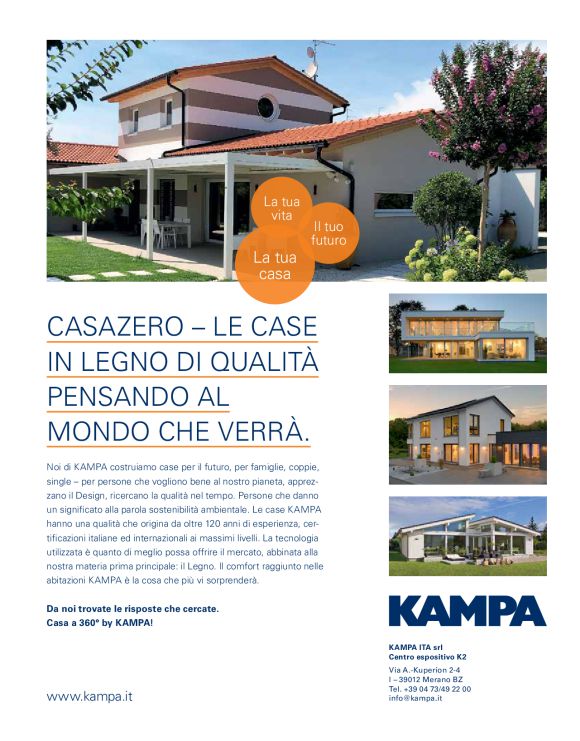 La tua vita

Il tuo futuro

La tua casa

CASAZERO – LE CASE IN LEGNO DI QUALITÀ PENSANDO AL MONDO CHE VERRÀ.

Noi di KAMPA costruiamo case per il futuro, per famiglie, coppie, single – per persone che vogliono bene al nostro pianeta, apprezzano il Design, ricercano la qualità nel tempo. Persone che danno un significato alla parola sostenibilità ambientale. Le case KAMPA hanno una qualità che origina da oltre 120 anni di esperienza, certificazioni italiane ed internazionali ai massimi livelli. La tecnologia utilizzata è quanto di meglio possa offrire il mercato, abbinata alla nostra materia prima principale: il Legno. Il comfort raggiunto nelle abitazioni KAMPA è la cosa che più vi sorprenderà.

Da noi trovate le risposte che cercate.
Casa a 360° by KAMPA!

www.kampa.it

KAMPA

KAMPA ITA srl
Centro espositivo K2
Via A.-Kuperion 2-4
I – 39012 Merano BZ
Tel. +39 04 73/49 22 00
info@kampa.it